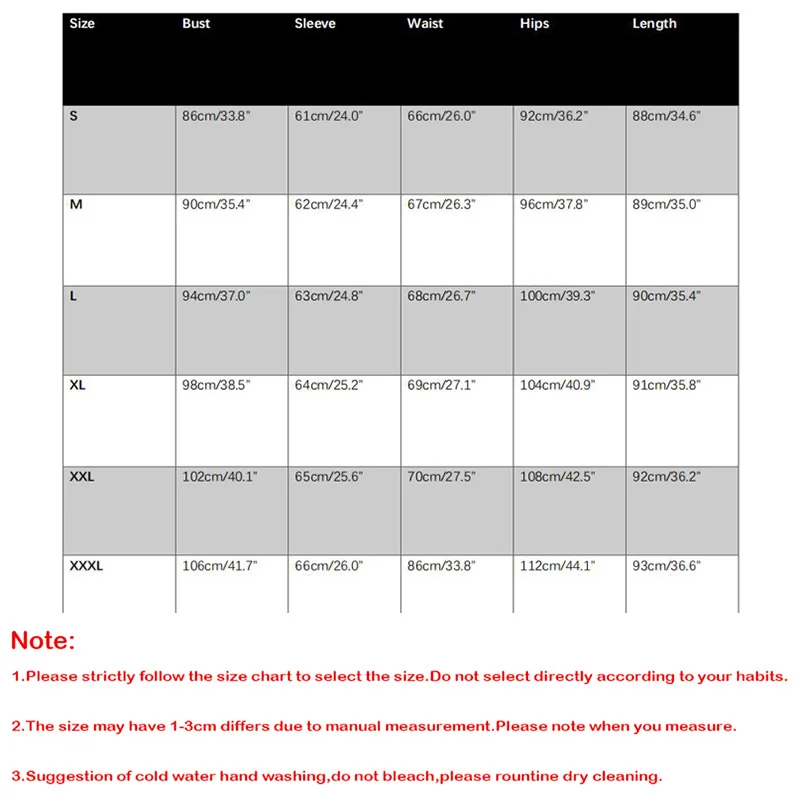 | Size | Bust | Sleeve | Waist | Hips | Length |
|---|---|---|---|---|---|
| S | 86cm/33.8" | 61cm/24.0" | 66cm/26.0" | 92cm/36.2" | 88cm/34.6" |
| M | 90cm/35.4" | 62cm/24.4" | 67cm/26.3" | 96cm/37.8" | 89cm/35.0" |
| L | 94cm/37.0" | 63cm/24.8" | 68cm/26.7" | 100cm/39.3" | 90cm/35.4" |
| XL | 98cm/38.5" | 64cm/25.2" | 69cm/27.1" | 104cm/40.9" | 91cm/35.8" |
| XXL | 102cm/40.1" | 65cm/25.6" | 70cm/27.5" | 108cm/42.5" | 92cm/36.2" |
| XXXL | 106cm/41.7" | 66cm/26.0" | 86cm/33.8" | 112cm/44.1" | 93cm/36.6" |

Note:

1.Please strictly follow the size chart to select the size.Do not select directly according to your habits.

2.The size may have 1-3cm differs due to manual measurement.Please note when you measure.

3.Suggestion of cold water hand washing,do not bleach,please rountine dry cleaning.